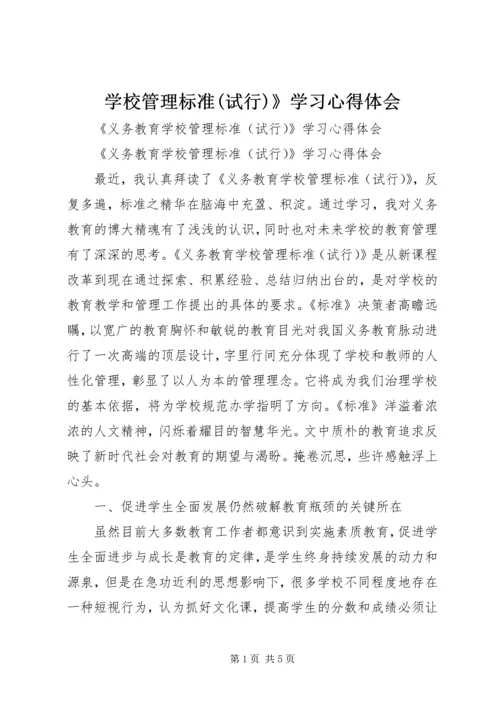 学校管理标准(试行)》学习心得体会

《义务教育学校管理标准（试行)》学习心得体会

《义务教育学校管理标准（试行)》学习心得体会

最近，我认真拜读了《义务教育学校管理标准（试行)》，反复多遍，标准之精华在脑海中充盈、积淀。通过学习，我对义务教育的博大精魂有了浅浅的认识，同时也对未来学校的教育管理有了深深的思考。《义务教育学校管理标准（试行)》是从新课程改革到现在通过探索、积累经验、总结归纳出台的，是对学校的教育教学和管理工作提出的具体的要求。《标准》决策者高瞻远瞩，以宽广的教育胸怀和敏锐的教育目光对我国义务教育脉动进行了一次高端的顶层设计，字里行间充分体现了学校和教师的人性化管理，彰显了以人为本的管理理念。它将成为我们治理学校的基本依据，将为学校规范办学指明了方向。《标准》洋溢着浓浓的人文精神，闪烁着耀目的智慧华光。文中质朴的教育追求反映了新时代社会对教育的期望与渴盼。掩卷沉思，些许感触浮上心头。

一、促进学生全面发展仍然破解教育瓶颈的关键所在

虽然目前大多数教育工作者都意识到实施素质教育，促进学生全面进步与成长是教育的定律，是学生终身持续发展的动力和源泉，但是在急功近利的思想影响下，很多学校不同程度地存在一种短视行为，认为抓好文化课，提高学生的分数和成绩必须让

第1页 共5页